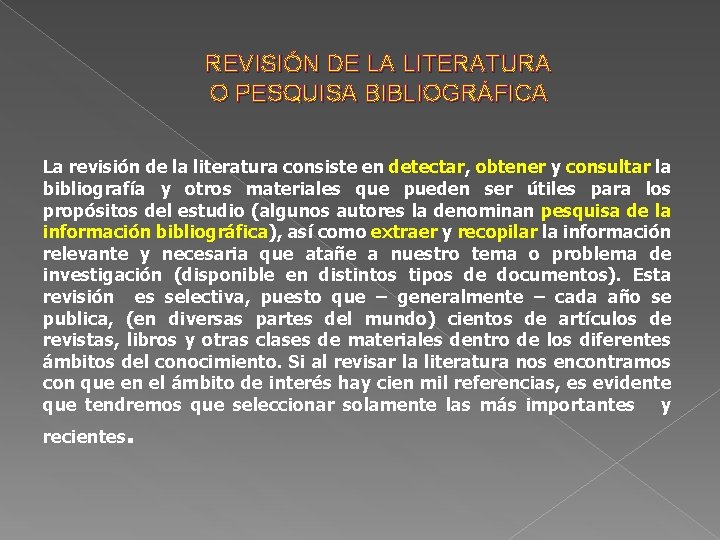 REVISIÓN DE LA LITERATURA
O PESQUISA BIBLIOGRÁFICA

La revisión de la literatura consiste en detectar, obtener y consultar la bibliografía y otros materiales que pueden ser útiles para los propósitos del estudio (algunos autores la denominan pesquisa de la información bibliográfica), así como extraer y recopilar la información relevante y necesaria que atañe a nuestro tema o problema de investigación (disponible en distintos tipos de documentos). Esta revisión es selectiva, puesto que – generalmente – cada año se publica, (en diversas partes del mundo) cientos de artículos de revistas, libros y otras clases de materiales dentro de los diferentes ámbitos del conocimiento. Si al revisar la literatura nos encontramos con que en el ámbito de interés hay cien mil referencias, es evidente que tendremos que seleccionar solamente las más importantes y recientes.